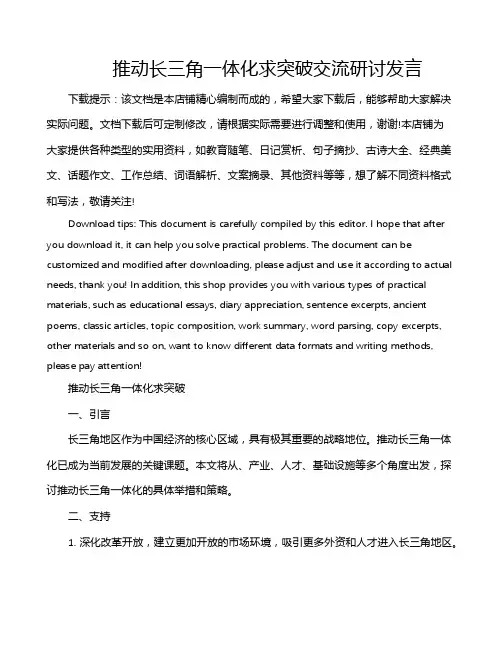 推动长三角一体化求突破交流研讨发言

下载提示：该文档是本店铺精心编制而成的，希望大家下载后，能够帮助大家解决实际问题。文档下载后可定制修改，请根据实际需要进行调整和使用，谢谢!本店铺为大家提供各种类型的实用资料，如教育随笔、日记赏析、句子摘抄、古诗大全、经典美文、话题作文、工作总结、词语解析、文案摘录、其他资料等等，想了解不同资料格式和写法，敬请关注!

Download tips: This document is carefully compiled by this editor. I hope that after you download it, it can help you solve practical problems. The document can be customized and modified after downloading, please adjust and use it according to actual needs, thank you! In addition, this shop provides you with various types of practical materials, such as educational essays, diary appreciation, sentence excerpts, ancient poems, classic articles, topic composition, work summary, word parsing, copy excerpts, other materials and so on, want to know different data formats and writing methods, please pay attention!

推动长三角一体化求突破

一、引言

长三角地区作为中国经济的核心区域，具有极其重要的战略地位。推动长三角一体化已成为当前发展的关键课题。本文将从、产业、人才、基础设施等多个角度出发，探讨推动长三角一体化的具体举措和策略。

二、支持

1. 深化改革开放，建立更加开放的市场环境，吸引更多外资和人才进入长三角地区。